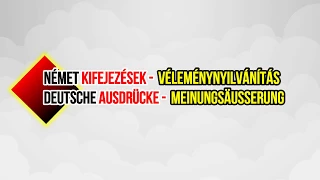 NÉMET KIFEJEZÉSEK - VÉLEMÉNYNYILVÁNÍTÁS
DEUTSCHE AUSDRÜCKE - MEINUNGSÄUSSERUNG